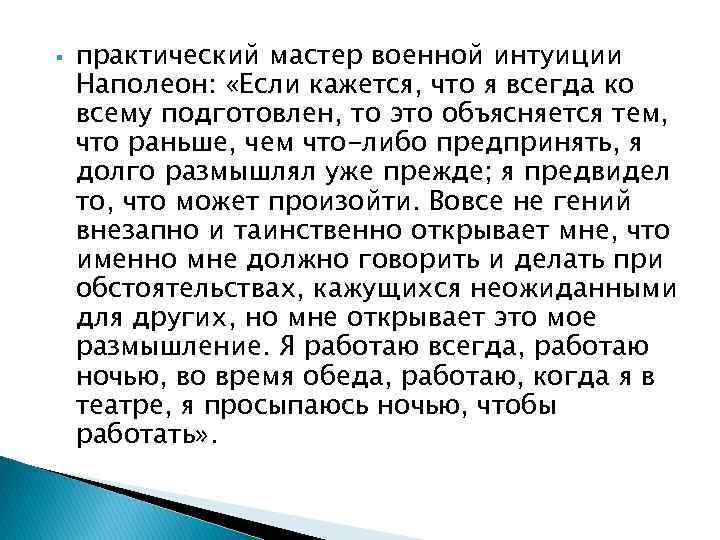 практический мастер военной интуиции Наполеон: «Если кажется, что я всегда ко всему подготовлен, то это объясняется тем, что раньше, чем что-либо предпринять, я долго размышлял уже прежде; я предвидел то, что может произойти. Вовсе не гений внезапно и таинственно открывает мне, что именно мне должно говорить и делать при обстоятельствах, кажущихся неожиданными для других, но мне открывает это мое размышление. Я работаю всегда, работаю ночью, во время обеда, работаю, когда я в театре, я просыпаюсь ночью, чтобы работать».